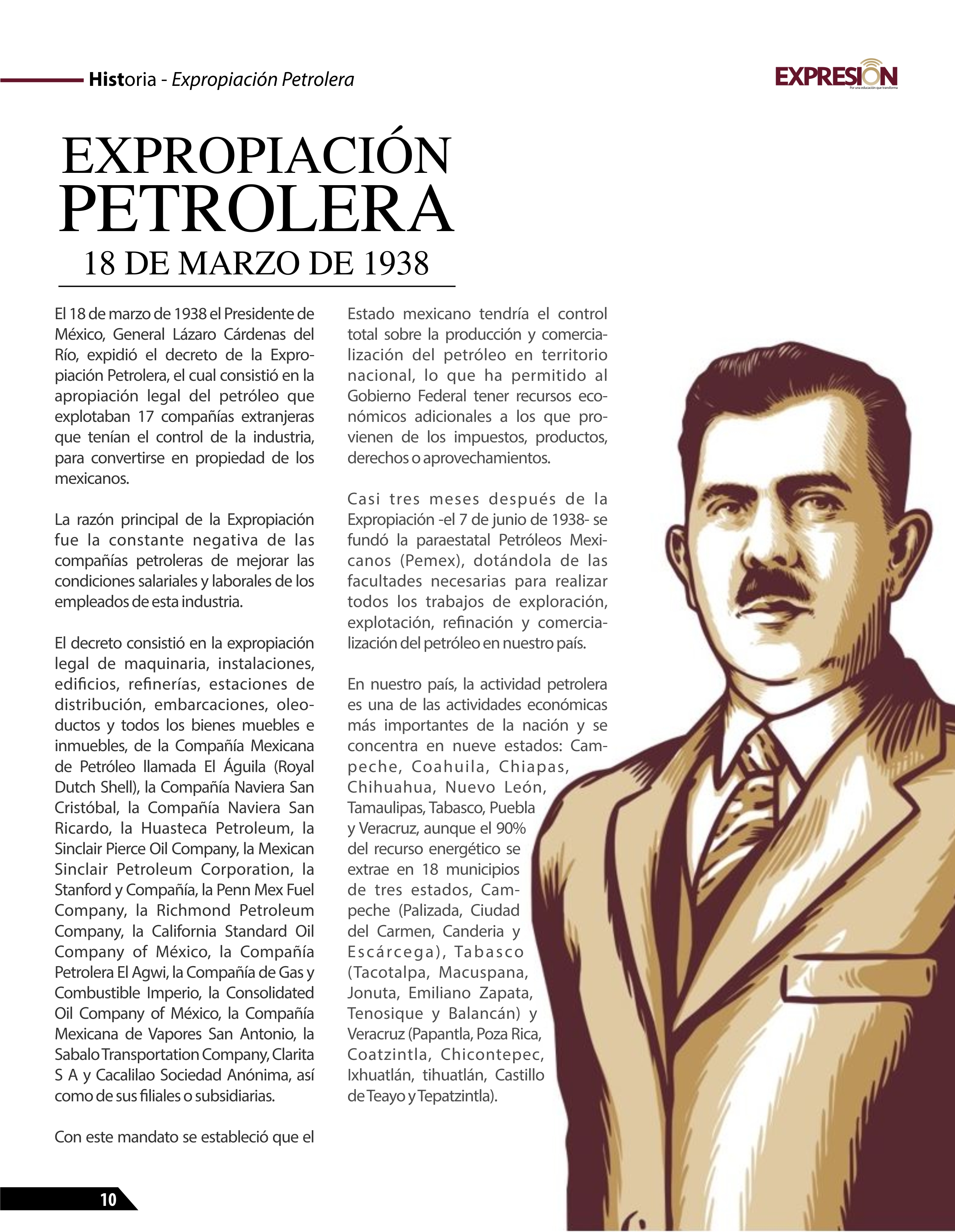 Historia - Expropiación Petrolera

EXPRESION
Por una educación que transforma

EXPROPIACIÓN PETROLERA
18 DE MARZO DE 1938

El 18 de marzo de 1938 el Presidente de México, General Lázaro Cárdenas del Río, expidió el decreto de la Expropiación Petrolera, el cual consistió en la apropiación legal del petróleo que explotaban 17 compañías extranjeras que tenían el control de la industria, para convertirse en propiedad de los mexicanos.

La razón principal de la Expropiación fue la constante negativa de las compañías petroleras de mejorar las condiciones salariales y laborales de los empleados de esta industria.

El decreto consistió en la expropiación legal de maquinaria, instalaciones, edificios, refinerías, estaciones de distribución, embarcaciones, oleoductos y todos los bienes muebles e inmuebles, de la Compañía Mexicana de Petróleo llamada El Águila (Royal Dutch Shell), la Compañía Naviera San Cristóbal, la Compañía Naviera San Ricardo, la Huasteca Petroleum, la Sinclair Pierce Oil Company, la Mexican Sinclair Petroleum Corporation, la Stanford y Compañía, la Penn Mex Fuel Company, la Richmond Petroleum Company, la California Standard Oil Company of México, la Compañía Petrolera El Agwi, la Compañía de Gas y Combustible Imperio, la Consolidated Oil Company of México, la Compañía Mexicana de Vapores San Antonio, la Sabalo Transportation Company, Clarita S A y Cacalilao Sociedad Anónima, así como de sus filiales o subsidiarias.

Con este mandato se estableció que el Estado mexicano tendría el control total sobre la producción y comercialización del petróleo en territorio nacional, lo que ha permitido al Gobierno Federal tener recursos económicos adicionales a los que provienen de los impuestos, productos, derechos o aprovechamientos.

Casi tres meses después de la Expropiación -el 7 de junio de 1938- se fundó la paraestatal Petróleos Mexicanos (Pemex), dotándola de las facultades necesarias para realizar todos los trabajos de exploración, explotación, refinación y comercialización del petróleo en nuestro país.

En nuestro país, la actividad petrolera es una de las actividades económicas más importantes de la nación y se concentra en nueve estados: Campeche, Coahuila, Chiapas, Chihuahua, Nuevo León, Tamaulipas, Tabasco, Puebla y Veracruz, aunque el 90% del recurso energético se extrae en 18 municipios de tres estados, Campeche (Palizada, Ciudad del Carmen, Canderia y Escárcega), Tabasco (Tacotalpa, Macuspana, Jonuta, Emiliano Zapata, Tenosique y Balancán) y Veracruz (Papantla, Poza Rica, Coatzintla, Chicontepec, Ixhuatlán, tihuatlán, Castillo de Teayo y Tepatzintla).

10